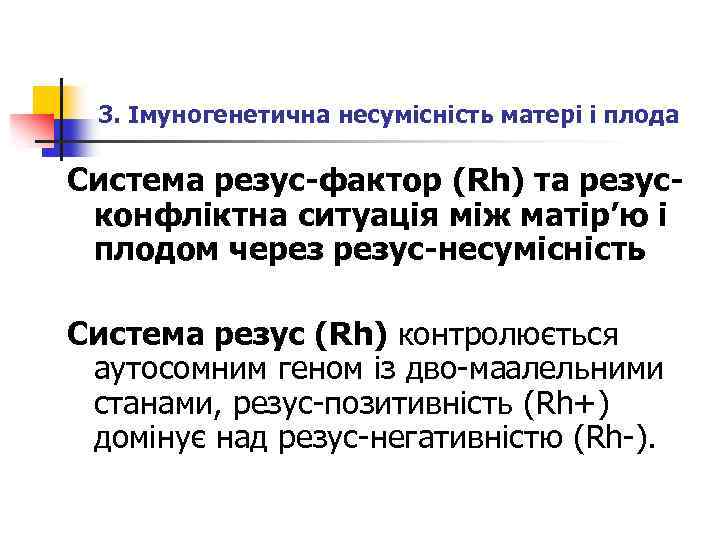 3. Імуногенетична несумісність матері і плода

Система резус-фактор (Rh) та резус-конфліктна ситуація між матір'ю і плодом через резус-несумісність

Система резус (Rh) контролюється аутосомним геном із дво-маалельними станами, резус-позитивність (Rh+) домінує над резус-негативністю (Rh-).